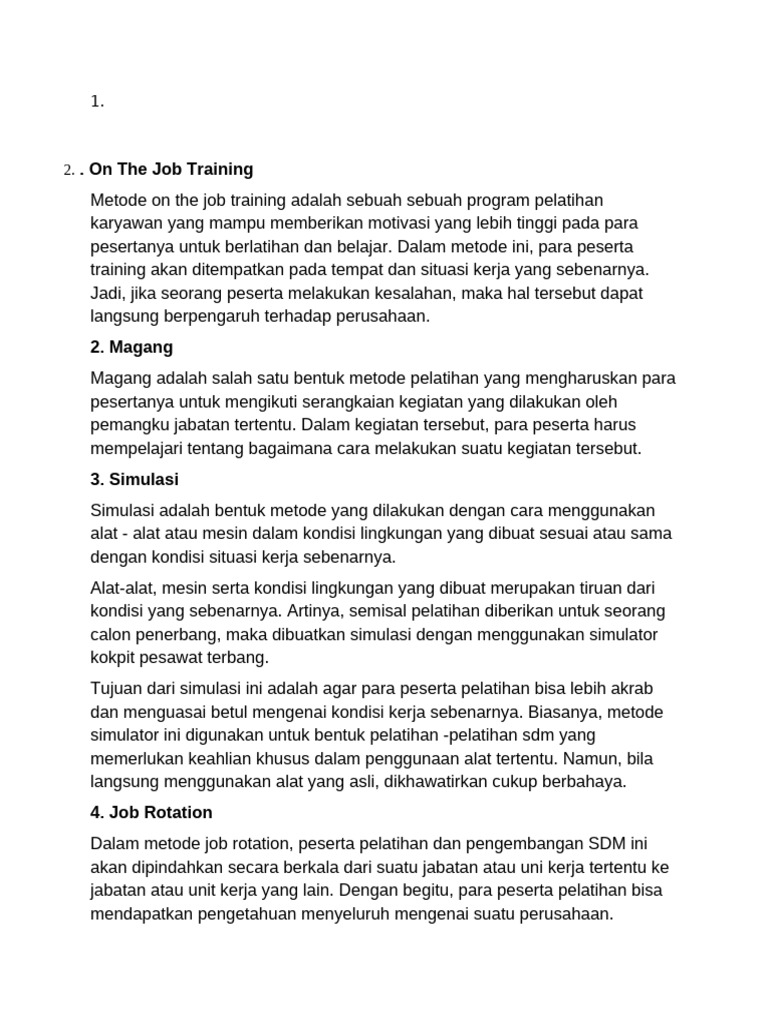 1.

2. . On The Job Training

Metode on the job training adalah sebuah sebuah program pelatihan karyawan yang mampu memberikan motivasi yang lebih tinggi pada para pesertanya untuk berlatihan dan belajar. Dalam metode ini, para peserta training akan ditempatkan pada tempat dan situasi kerja yang sebenarnya. Jadi, jika seorang peserta melakukan kesalahan, maka hal tersebut dapat langsung berpengaruh terhadap perusahaan.

2. Magang

Magang adalah salah satu bentuk metode pelatihan yang mengharuskan para pesertanya untuk mengikuti serangkaian kegiatan yang dilakukan oleh pemangku jabatan tertentu. Dalam kegiatan tersebut, para peserta harus mempelajari tentang bagaimana cara melakukan suatu kegiatan tersebut.

3. Simulasi

Simulasi adalah bentuk metode yang dilakukan dengan cara menggunakan alat - alat atau mesin dalam kondisi lingkungan yang dibuat sesuai atau sama dengan kondisi situasi kerja sebenarnya.

Alat-alat, mesin serta kondisi lingkungan yang dibuat merupakan tiruan dari kondisi yang sebenarnya. Artinya, semisal pelatihan diberikan untuk seorang calon penerbang, maka dibuatkan simulasi dengan menggunakan simulator kokpit pesawat terbang.

Tujuan dari simulasi ini adalah agar para peserta pelatihan bisa lebih akrab dan menguasai betul mengenai kondisi kerja sebenarnya. Biasanya, metode simulator ini digunakan untuk bentuk pelatihan -pelatihan sdm yang memerlukan keahlian khusus dalam penggunaan alat tertentu. Namun, bila langsung menggunakan alat yang asli, dikhawatirkan cukup berbahaya.

4. Job Rotation

Dalam metode job rotation, peserta pelatihan dan pengembangan SDM ini akan dipindahkan secara berkala dari suatu jabatan atau uni kerja tertentu ke jabatan atau unit kerja yang lain. Dengan begitu, para peserta pelatihan bisa mendapatkan pengetahuan menyeluruh mengenai suatu perusahaan.